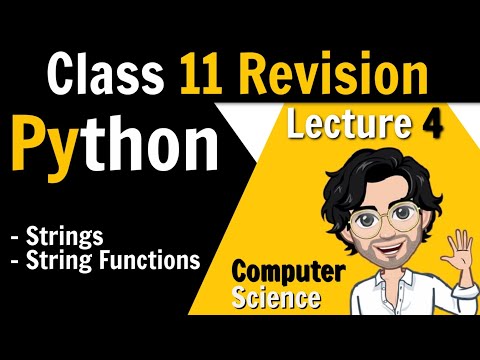 Class 11 Revision

Python

Lecture 4

- Strings
- String Functions

Computer Science